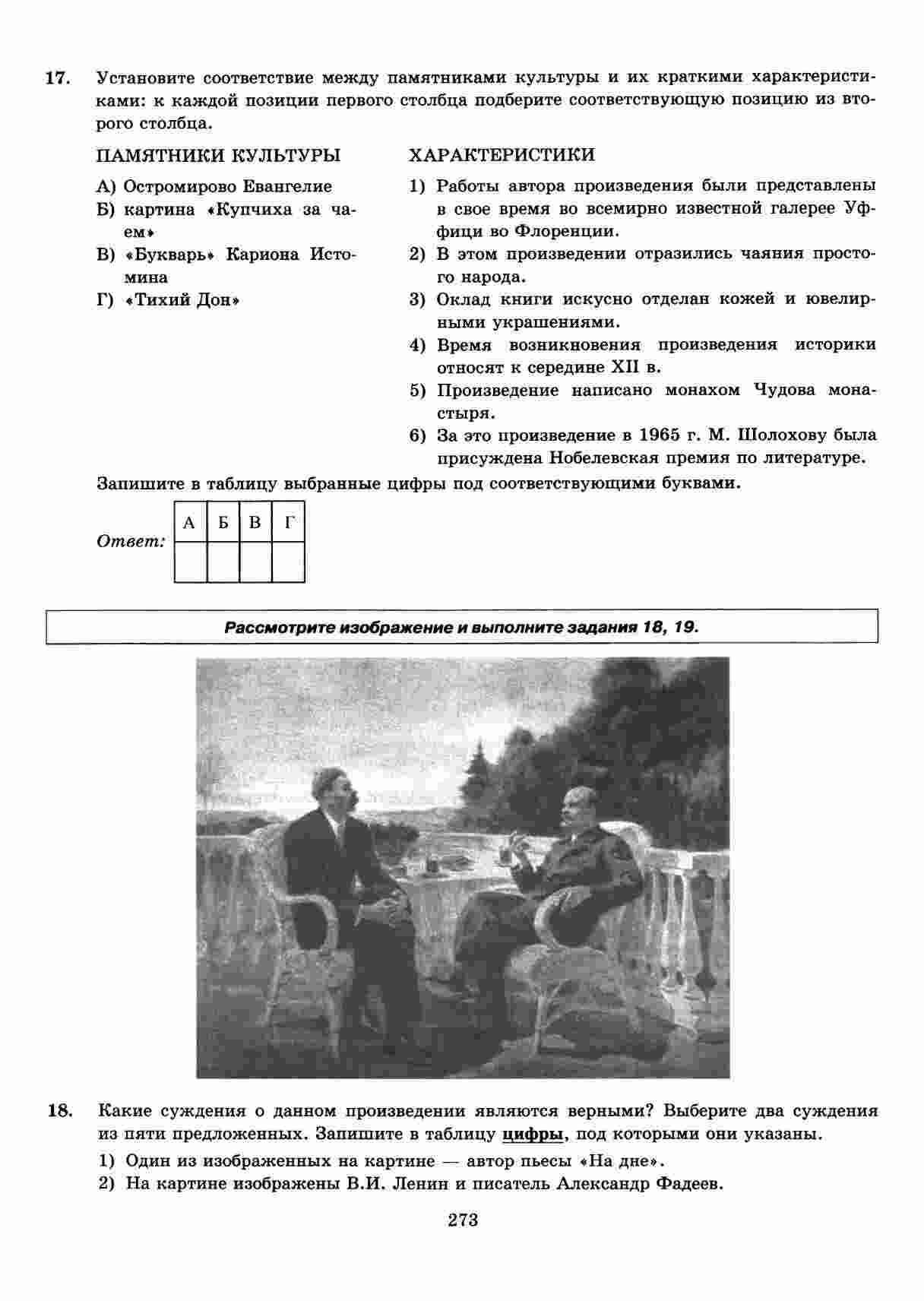 17. Установите соответствие между памятниками культуры и их краткими характеристиками: к каждой позиции первого столбца подберите соответствующую позицию из второго столбца.

ПАМЯТНИКИ КУЛЬТУРЫ

А) Остромирово Евангелие
Б) картина «Купчиха за чаем»
В) «Букварь» Кариона Истомина
Г) «Тихий Дон»

ХАРАКТЕРИСТИКИ

1) Работы автора произведения были представлены в свое время во всемирно известной галерее Уффици во Флоренции.
2) В этом произведении отразились чаяния простого народа.
3) Оклад книги искусно отделан кожей и ювелирными украшениями.
4) Время возникновения произведения историки относят к середине XII в.
5) Произведение написано монахом Чудова монастыря.
6) За это произведение в 1965 г. М. Шолохову была присуждена Нобелевская премия по литературе.

Запишите в таблицу выбранные цифры под соответствующими буквами.

Ответ:
| А | Б | В | Г |
|---|---|---|---|
| | | | |

Рассмотрите изображение и выполните задания 18, 19.

18. Какие суждения о данном произведении являются верными? Выберите два суждения из пяти предложенных. Запишите в таблицу цифры, под которыми они указаны.

1) Один из изображенных на картине — автор пьесы «На дне».
2) На картине изображены В.И. Ленин и писатель Александр Фадеев.

273